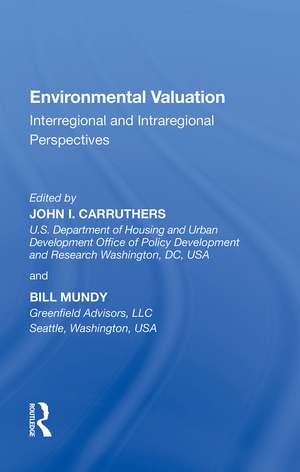 Environmental Valuation
Interregional and Intraregional Perspectives

Edited by
JOHN I. CARRUTHERS
U.S. Department of Housing and Urban Development Office of Policy Development and Research Washington, DC, USA

and

BILL MUNDY
Greenfield Advisors, LLC
Seattle, Washington, USA

ROUTLEDGE